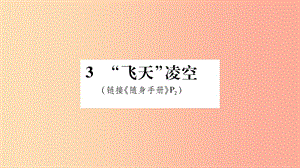 3 “飞天”凌空

（链接《随身手册》$P_2$）